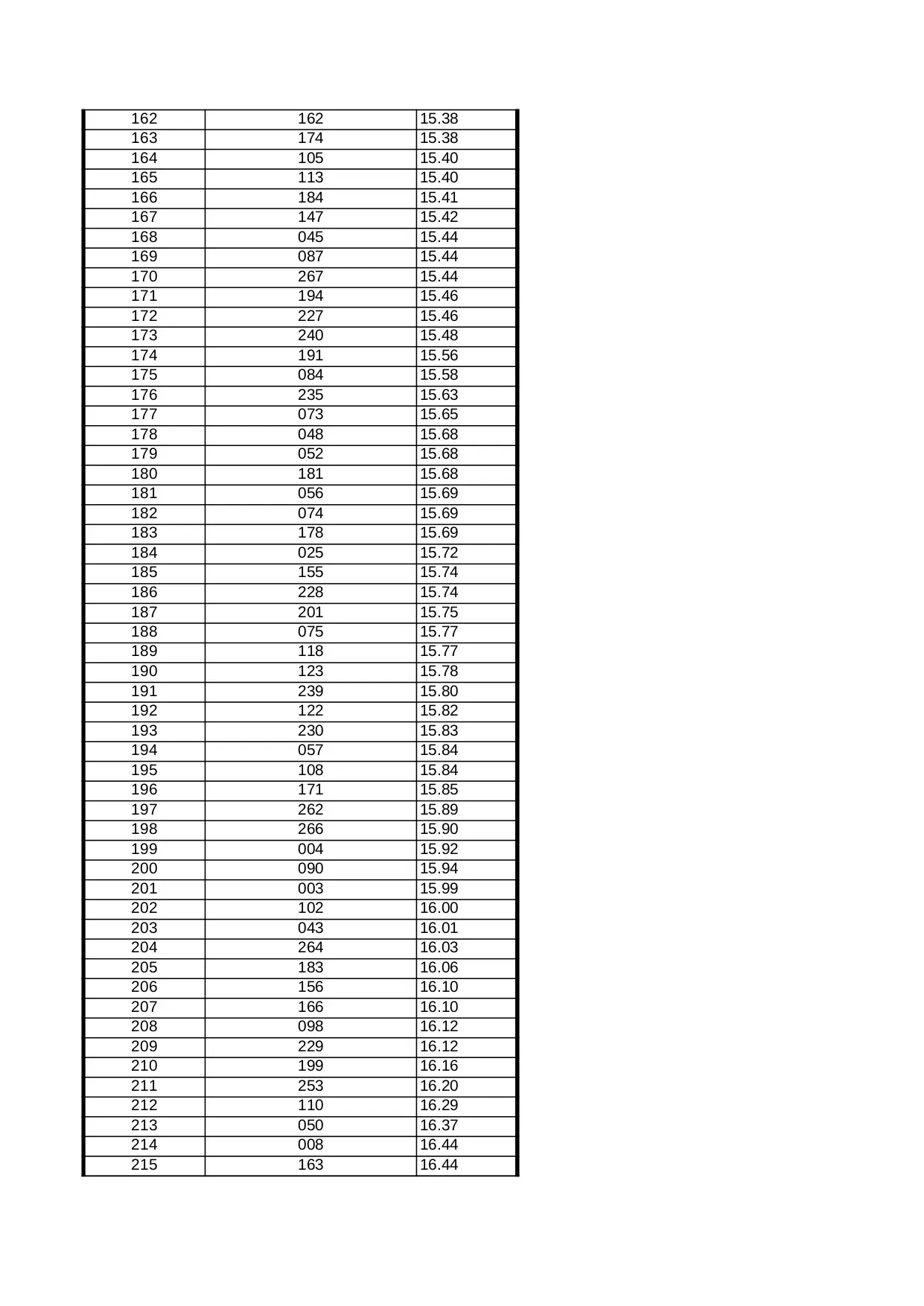 | 162 | 162 | 15.38 |
|---|---|---|
| 163 | 174 | 15.38 |
| 164 | 105 | 15.40 |
| 165 | 113 | 15.40 |
| 166 | 184 | 15.41 |
| 167 | 147 | 15.42 |
| 168 | 045 | 15.44 |
| 169 | 087 | 15.44 |
| 170 | 267 | 15.44 |
| 171 | 194 | 15.46 |
| 172 | 227 | 15.46 |
| 173 | 240 | 15.48 |
| 174 | 191 | 15.56 |
| 175 | 084 | 15.58 |
| 176 | 235 | 15.63 |
| 177 | 073 | 15.65 |
| 178 | 048 | 15.68 |
| 179 | 052 | 15.68 |
| 180 | 181 | 15.68 |
| 181 | 056 | 15.69 |
| 182 | 074 | 15.69 |
| 183 | 178 | 15.69 |
| 184 | 025 | 15.72 |
| 185 | 155 | 15.74 |
| 186 | 228 | 15.74 |
| 187 | 201 | 15.75 |
| 188 | 075 | 15.77 |
| 189 | 118 | 15.77 |
| 190 | 123 | 15.78 |
| 191 | 239 | 15.80 |
| 192 | 122 | 15.82 |
| 193 | 230 | 15.83 |
| 194 | 057 | 15.84 |
| 195 | 108 | 15.84 |
| 196 | 171 | 15.85 |
| 197 | 262 | 15.89 |
| 198 | 266 | 15.90 |
| 199 | 004 | 15.92 |
| 200 | 090 | 15.94 |
| 201 | 003 | 15.99 |
| 202 | 102 | 16.00 |
| 203 | 043 | 16.01 |
| 204 | 264 | 16.03 |
| 205 | 183 | 16.06 |
| 206 | 156 | 16.10 |
| 207 | 166 | 16.10 |
| 208 | 098 | 16.12 |
| 209 | 229 | 16.12 |
| 210 | 199 | 16.16 |
| 211 | 253 | 16.20 |
| 212 | 110 | 16.29 |
| 213 | 050 | 16.37 |
| 214 | 008 | 16.44 |
| 215 | 163 | 16.44 |